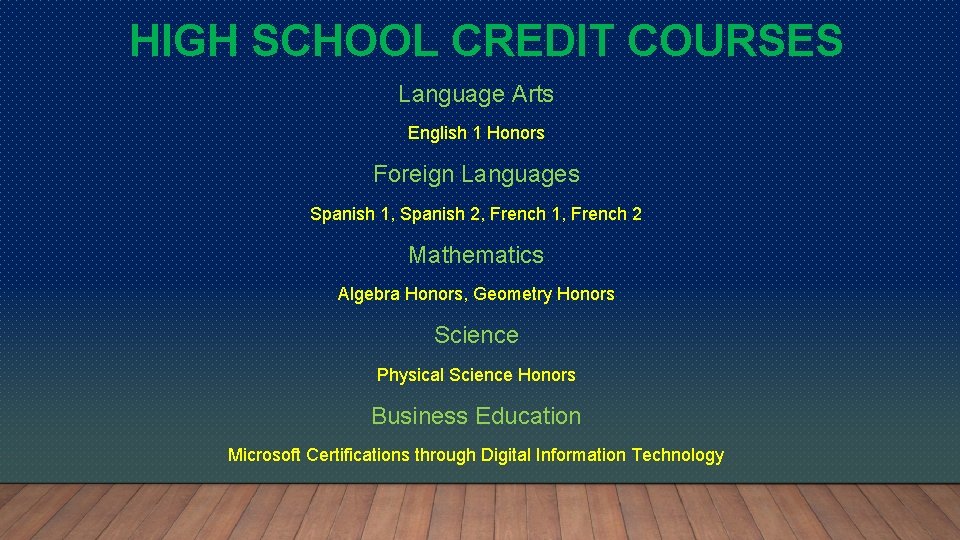 HIGH SCHOOL CREDIT COURSES

Language Arts

English 1 Honors

Foreign Languages

Spanish 1, Spanish 2, French 1, French 2

Mathematics

Algebra Honors, Geometry Honors

Science

Physical Science Honors

Business Education

Microsoft Certifications through Digital Information Technology